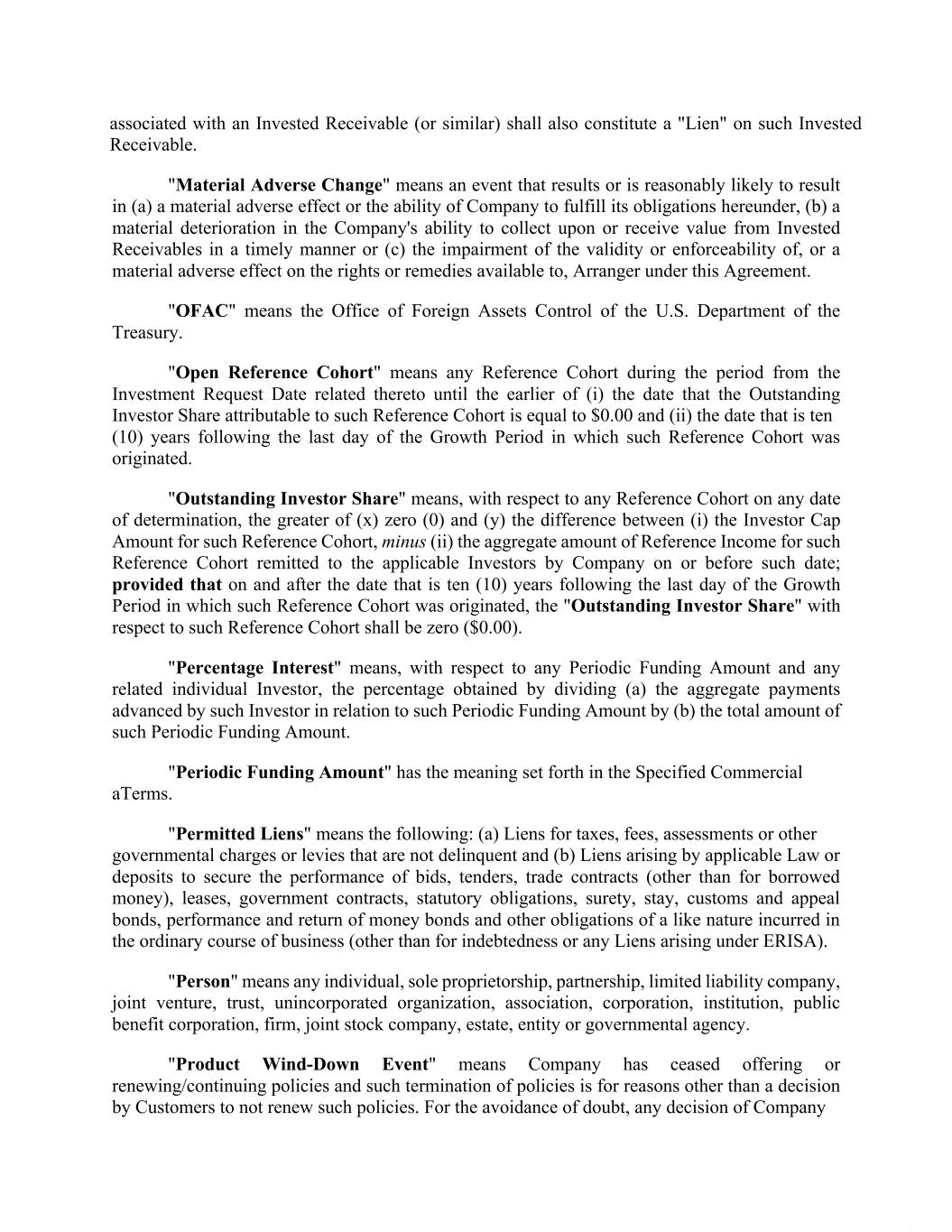 associated with an Invested Receivable (or similar) shall also constitute a "Lien" on such Invested Receivable.

"Material Adverse Change" means an event that results or is reasonably likely to result in (a) a material adverse effect or the ability of Company to fulfill its obligations hereunder, (b) a material deterioration in the Company's ability to collect upon or receive value from Invested Receivables in a timely manner or (c) the impairment of the validity or enforceability of, or a material adverse effect on the rights or remedies available to, Arranger under this Agreement.

"OFAC" means the Office of Foreign Assets Control of the U.S. Department of the Treasury.

"Open Reference Cohort" means any Reference Cohort during the period from the Investment Request Date related thereto until the earlier of (i) the date that the Outstanding Investor Share attributable to such Reference Cohort is equal to $0.00 and (ii) the date that is ten (10) years following the last day of the Growth Period in which such Reference Cohort was originated.

"Outstanding Investor Share" means, with respect to any Reference Cohort on any date of determination, the greater of (x) zero (0) and (y) the difference between (i) the Investor Cap Amount for such Reference Cohort, minus (ii) the aggregate amount of Reference Income for such Reference Cohort remitted to the applicable Investors by Company on or before such date; provided that on and after the date that is ten (10) years following the last day of the Growth Period in which such Reference Cohort was originated, the "Outstanding Investor Share" with respect to such Reference Cohort shall be zero ($0.00).

"Percentage Interest" means, with respect to any Periodic Funding Amount and any related individual Investor, the percentage obtained by dividing (a) the aggregate payments advanced by such Investor in relation to such Periodic Funding Amount by (b) the total amount of such Periodic Funding Amount.

"Periodic Funding Amount" has the meaning set forth in the Specified Commercial aTerms.

"Permitted Liens" means the following: (a) Liens for taxes, fees, assessments or other governmental charges or levies that are not delinquent and (b) Liens arising by applicable Law or deposits to secure the performance of bids, tenders, trade contracts (other than for borrowed money), leases, government contracts, statutory obligations, surety, stay, customs and appeal bonds, performance and return of money bonds and other obligations of a like nature incurred in the ordinary course of business (other than for indebtedness or any Liens arising under ERISA).

"Person" means any individual, sole proprietorship, partnership, limited liability company, joint venture, trust, unincorporated organization, association, corporation, institution, public benefit corporation, firm, joint stock company, estate, entity or governmental agency.

"Product Wind-Down Event" means Company has ceased offering or renewing/continuing policies and such termination of policies is for reasons other than a decision by Customers to not renew such policies. For the avoidance of doubt, any decision of Company